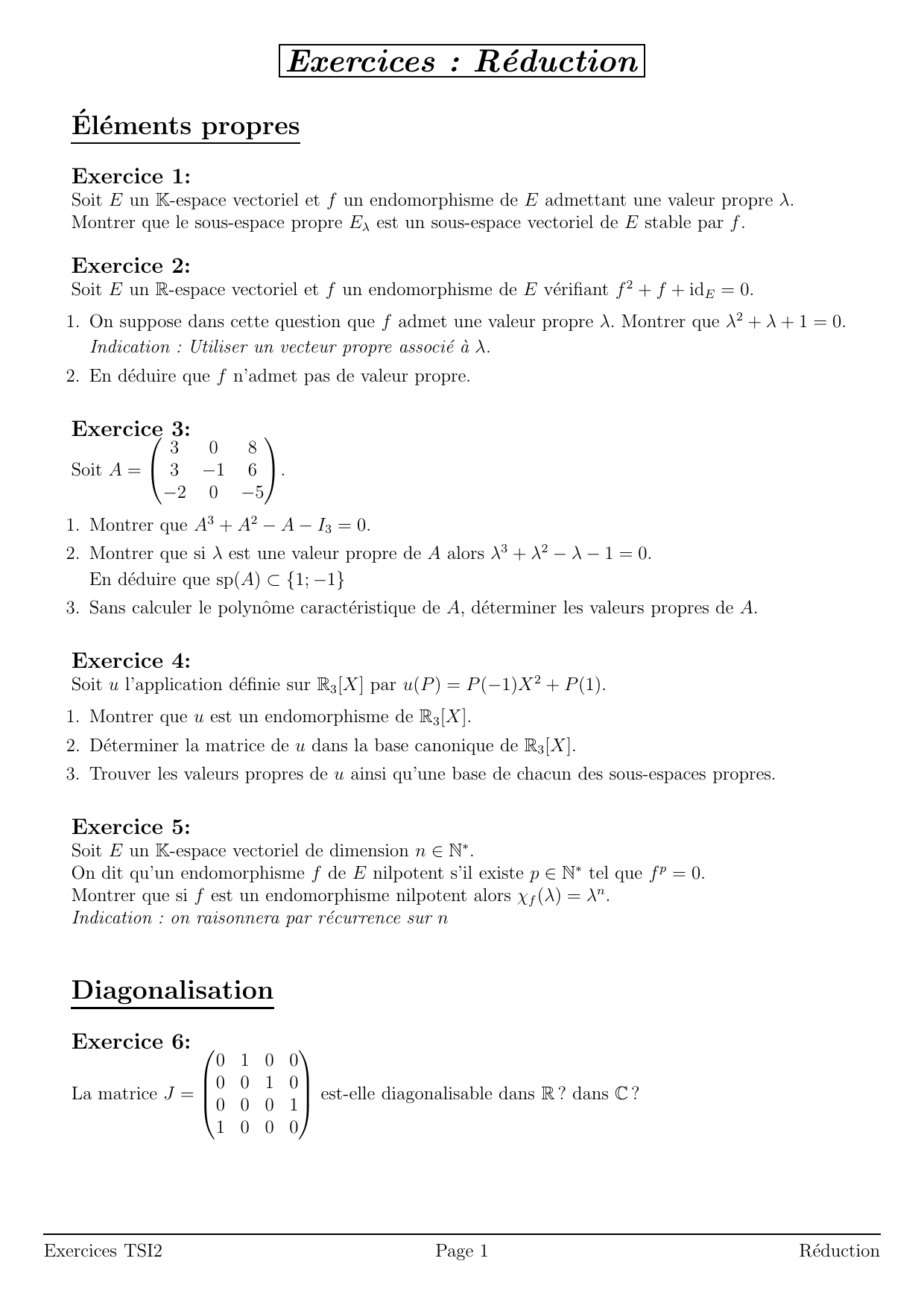 Exercices : Réduction

Éléments propres

Exercice 1:
Soit $E$ un $\mathbb{K}$-espace vectoriel et $f$ un endomorphisme de $E$ admettant une valeur propre $\lambda$. Montrer que le sous-espace propre $E_\lambda$ est un sous-espace vectoriel de $E$ stable par $f$.

Exercice 2:
Soit $E$ un $\mathbb{R}$-espace vectoriel et $f$ un endomorphisme de $E$ vérifiant $f^2 + f + \mathrm{id}_E = 0$.

1. On suppose dans cette question que $f$ admet une valeur propre $\lambda$. Montrer que $\lambda^2 + \lambda + 1 = 0$.
Indication : Utiliser un vecteur propre associé à $\lambda$.
2. En déduire que $f$ n'admet pas de valeur propre.

Exercice 3:
Soit $A = \begin{pmatrix} 3 & 0 & 8 \\ 3 & -1 & 6 \\ -2 & 0 & -5 \end{pmatrix}$.

1. Montrer que $A^3 + A^2 - A - I_3 = 0$.
2. Montrer que si $\lambda$ est une valeur propre de $A$ alors $\lambda^3 + \lambda^2 - \lambda - 1 = 0$.
En déduire que $\mathrm{sp}(A) \subset \{1; -1\}$
3. Sans calculer le polynôme caractéristique de $A$, déterminer les valeurs propres de $A$.

Exercice 4:
Soit $u$ l'application définie sur $\mathbb{R}_3[X]$ par $u(P) = P(-1)X^2 + P(1)$.

1. Montrer que $u$ est un endomorphisme de $\mathbb{R}_3[X]$.
2. Déterminer la matrice de $u$ dans la base canonique de $\mathbb{R}_3[X]$.
3. Trouver les valeurs propres de $u$ ainsi qu'une base de chacun des sous-espaces propres.

Exercice 5:
Soit $E$ un $\mathbb{K}$-espace vectoriel de dimension $n \in \mathbb{N}^*$.
On dit qu'un endomorphisme $f$ de $E$ nilpotent s'il existe $p \in \mathbb{N}^*$ tel que $f^p = 0$.
Montrer que si $f$ est un endomorphisme nilpotent alors $\chi_f(\lambda) = \lambda^n$.
Indication : on raisonnera par récurrence sur $n$

Diagonalisation

Exercice 6:
La matrice $J = \begin{pmatrix} 0 & 1 & 0 & 0 \\ 0 & 0 & 1 & 0 \\ 0 & 0 & 0 & 1 \\ 1 & 0 & 0 & 0 \end{pmatrix}$ est-elle diagonalisable dans $\mathbb{R}$ ? dans $\mathbb{C}$ ?

Exercices TSI2 Page 1 Réduction